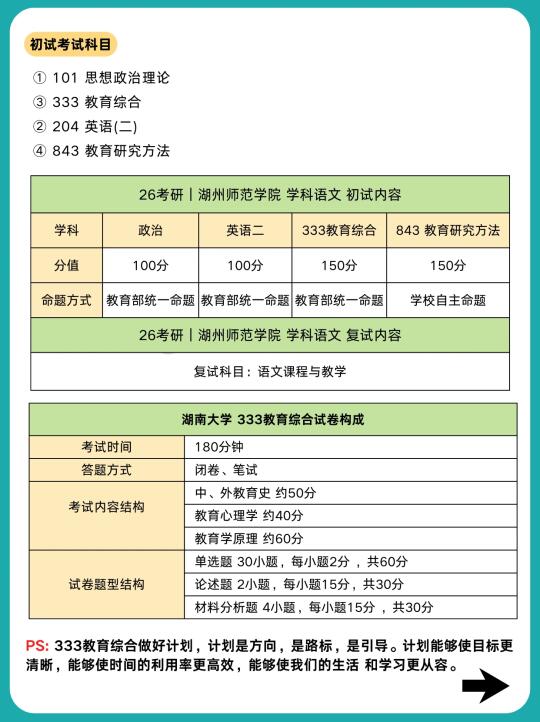 初试考试科目

① 101 思想政治理论
③ 333 教育综合
② 204 英语(二)
④ 843 教育研究方法

| 26考研丨湖州师范学院 学科语文 初试内容 | | | | |
|---|---|---|---|---|
| 学科 | 政治 | 英语二 | 333教育综合 | 843 教育研究方法 |
| 分值 | 100分 | 100分 | 150分 | 150分 |
| 命题方式 | 教育部统一命题 | 教育部统一命题 | 教育部统一命题 | 学校自主命题 |
| 26考研丨湖州师范学院 学科语文 复试内容 | | | | |
| 复试科目：语文课程与教学 | | | | |

| 湖南大学 333教育综合试卷构成 | |
|---|---|
| 考试时间 | 180分钟 |
| 答题方式 | 闭卷、笔试 |
| 考试内容结构 | 中、外教育史 约50分 |
| | 教育心理学 约40分 |
| | 教育学原理 约60分 |
| 试卷题型结构 | 单选题 30小题，每小题2分 ，共60分 |
| | 论述题 2小题，每小题15分，共30分 |
| | 材料分析题 4小题，每小题15分 ，共30分 |

PS: 333教育综合做好计划，计划是方向，是路标，是引导。计划能够使目标更清晰，能够使时间的利用率更高效，能够使我们的生活 和学习更从容。